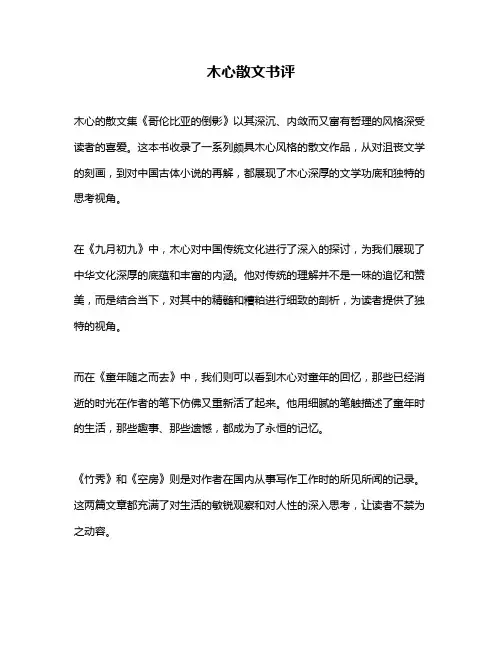 木心散文书评

木心的散文集《哥伦比亚的倒影》以其深沉、内敛而又富有哲理的风格深受读者的喜爱。这本书收录了一系列颇具木心风格的散文作品，从对沮丧文学的刻画，到对中国古体小说的再解，都展现了木心深厚的文学功底和独特的思考视角。

在《九月初九》中，木心对中国传统文化进行了深入的探讨，为我们展现了中华文化深厚的底蕴和丰富的内涵。他对传统的理解并不是一味的追忆和赞美，而是结合当下，对其中的精髓和糟粕进行细致的剖析，为读者提供了独特的视角。

而在《童年随之而去》中，我们则可以看到木心对童年的回忆，那些已经消逝的时光在作者的笔下仿佛又重新活了起来。他用细腻的笔触描述了童年时的生活，那些趣事、那些遗憾，都成为了永恒的记忆。

《竹秀》和《空房》则是对作者在国内从事写作工作时的所见所闻的记录。这两篇文章都充满了对生活的敏锐观察和对人性的深入思考，让读者不禁为之动容。